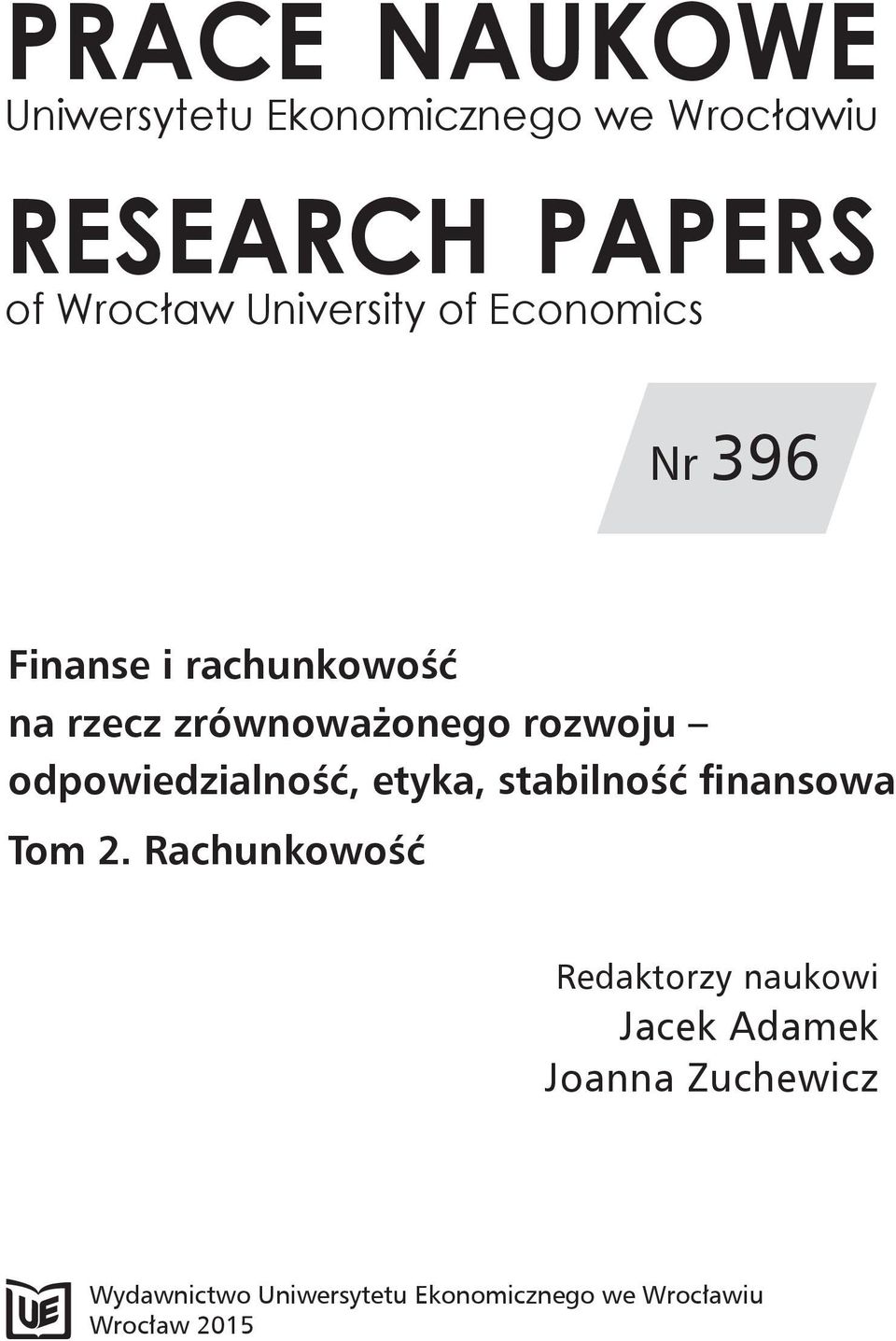 PRACE NAUKOWE
Uniwersytetu Ekonomicznego we Wrocławiu

RESEARCH PAPERS
of Wrocław University of Economics

Nr 396

Finanse i rachunkowość
na rzecz zrównoważonego rozwoju –
odpowiedzialność, etyka, stabilność finansowa

Tom 2. Rachunkowość

Redaktorzy naukowi
Jacek Adamek
Joanna Zuchewicz

UE

Wydawnictwo Uniwersytetu Ekonomicznego we Wrocławiu
Wrocław 2015